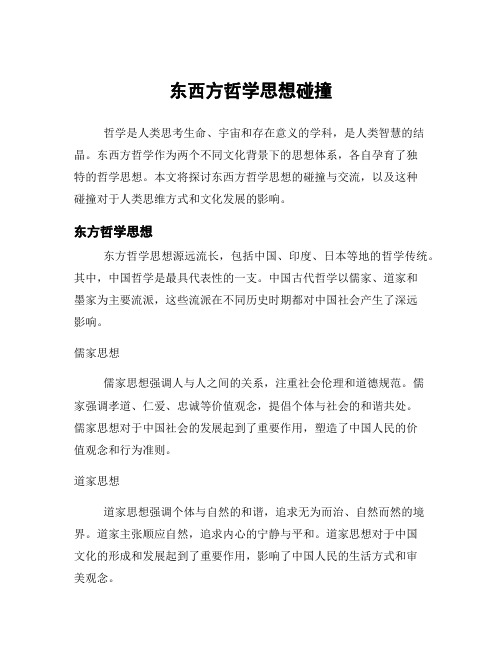 东西方哲学思想碰撞

哲学是人类思考生命、宇宙和存在意义的学科，是人类智慧的结晶。东西方哲学作为两个不同文化背景下的思想体系，各自孕育了独特的哲学思想。本文将探讨东西方哲学思想的碰撞与交流，以及这种碰撞对于人类思维方式和文化发展的影响。

东方哲学思想

东方哲学思想源远流长，包括中国、印度、日本等地的哲学传统。其中，中国哲学是最具代表性的一支。中国古代哲学以儒家、道家和墨家为主要流派，这些流派在不同历史时期都对中国社会产生了深远影响。

儒家思想

儒家思想强调人与人之间的关系，注重社会伦理和道德规范。儒家强调孝道、仁爱、忠诚等价值观念，提倡个体与社会的和谐共处。儒家思想对于中国社会的发展起到了重要作用，塑造了中国人民的价值观念和行为准则。

道家思想

道家思想强调个体与自然的和谐，追求无为而治、自然而然的境界。道家主张顺应自然，追求内心的宁静与平和。道家思想对于中国文化的形成和发展起到了重要作用，影响了中国人民的生活方式和审美观念。